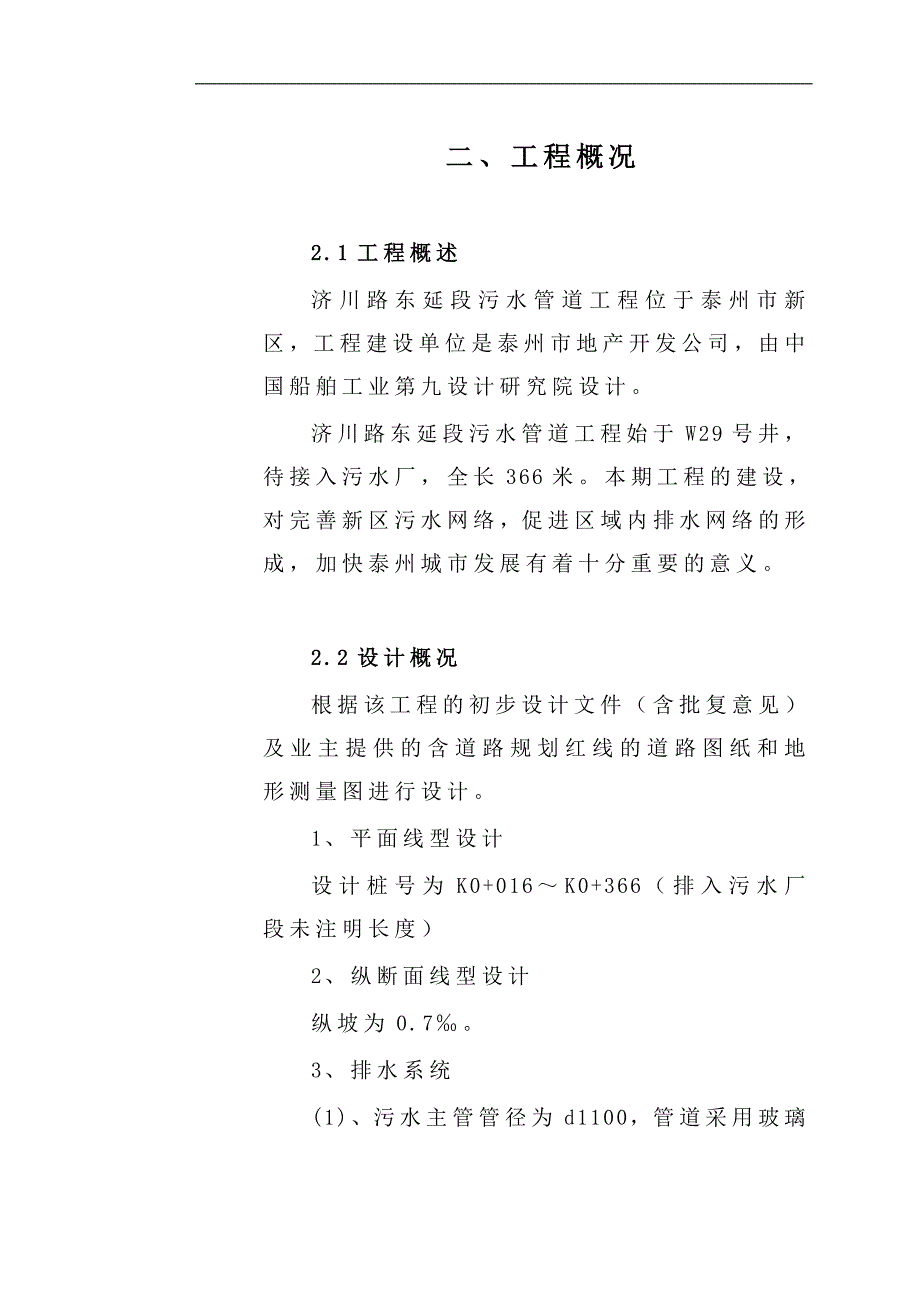 二、工程概况

2.1 工程概述

济川路东延段污水管道工程位于泰州市新区，工程建设单位是泰州市地产开发公司，由中国船舶工业第九设计研究院设计。

济川路东延段污水管道工程始于 W29 号井，待接入污水厂，全长 366 米。本期工程的建设，对完善新区污水网络，促进区域内排水网络的形成，加快泰州城市发展有着十分重要的意义。

2.2 设计概况

根据该工程的初步设计文件（含批复意见）及业主提供的含道路规划红线的道路图纸和地形测量图进行设计。

1、平面线型设计

设计桩号为 K0+016～K0+366（排入污水厂段未注明长度）

2、纵断面线型设计

纵坡为 0.7‰。

3、排水系统

(1)、污水主管管径为 d1100，管道采用玻璃